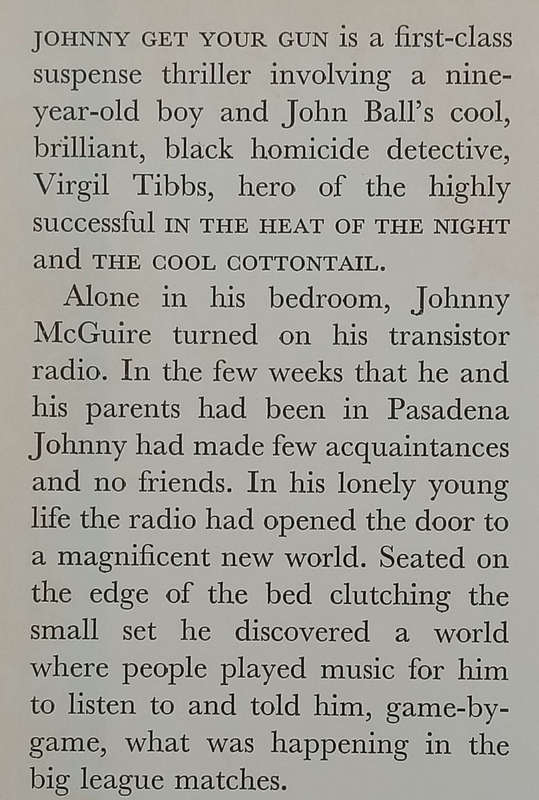 JOHNNY GET YOUR GUN is a first-class suspense thriller involving a nine-year-old boy and John Ball's cool, brilliant, black homicide detective, Virgil Tibbs, hero of the highly successful IN THE HEAT OF THE NIGHT and THE COOL COTTONTAIL.

Alone in his bedroom, Johnny McGuire turned on his transistor radio. In the few weeks that he and his parents had been in Pasadena Johnny had made few acquaintances and no friends. In his lonely young life the radio had opened the door to a magnificent new world. Seated on the edge of the bed clutching the small set he discovered a world where people played music for him to listen to and told him, game-by-game, what was happening in the big league matches.